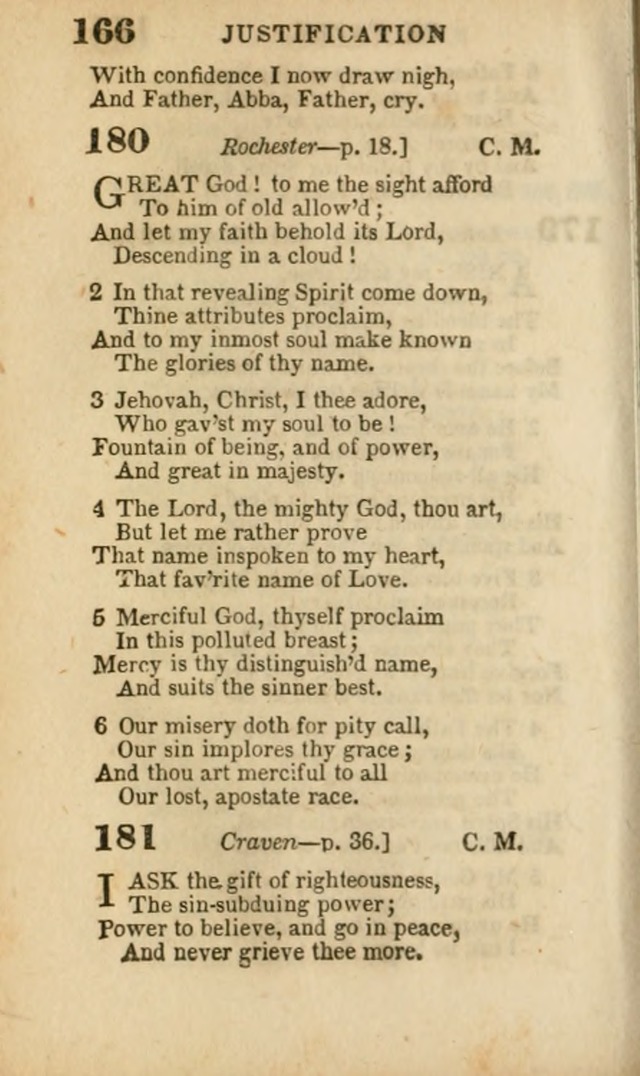 166 JUSTIFICATION

With confidence I now draw nigh,
And Father, Abba, Father, cry.

180 Rochester—p. 18.] C. M.

GREAT God! to me the sight afford
To him of old allow'd;
And let my faith behold its Lord,
Descending in a cloud!

2 In that revealing Spirit come down,
Thine attributes proclaim,
And to my inmost soul make known
The glories of thy name.

3 Jehovah, Christ, I thee adore,
Who gav'st my soul to be!
Fountain of being, and of power,
And great in majesty.

4 The Lord, the mighty God, thou art,
But let me rather prove
That name inspoken to my heart,
That fav'rite name of Love.

5 Merciful God, thyself proclaim
In this polluted breast;
Mercy is thy distinguish'd name,
And suits the sinner best.

6 Our misery doth for pity call,
Our sin implores thy grace;
And thou art merciful to all
Our lost, apostate race.

181 Craven—p. 36.] C. M.

I ASK the gift of righteousness,
The sin-subduing power;
Power to believe, and go in peace,
And never grieve thee more.